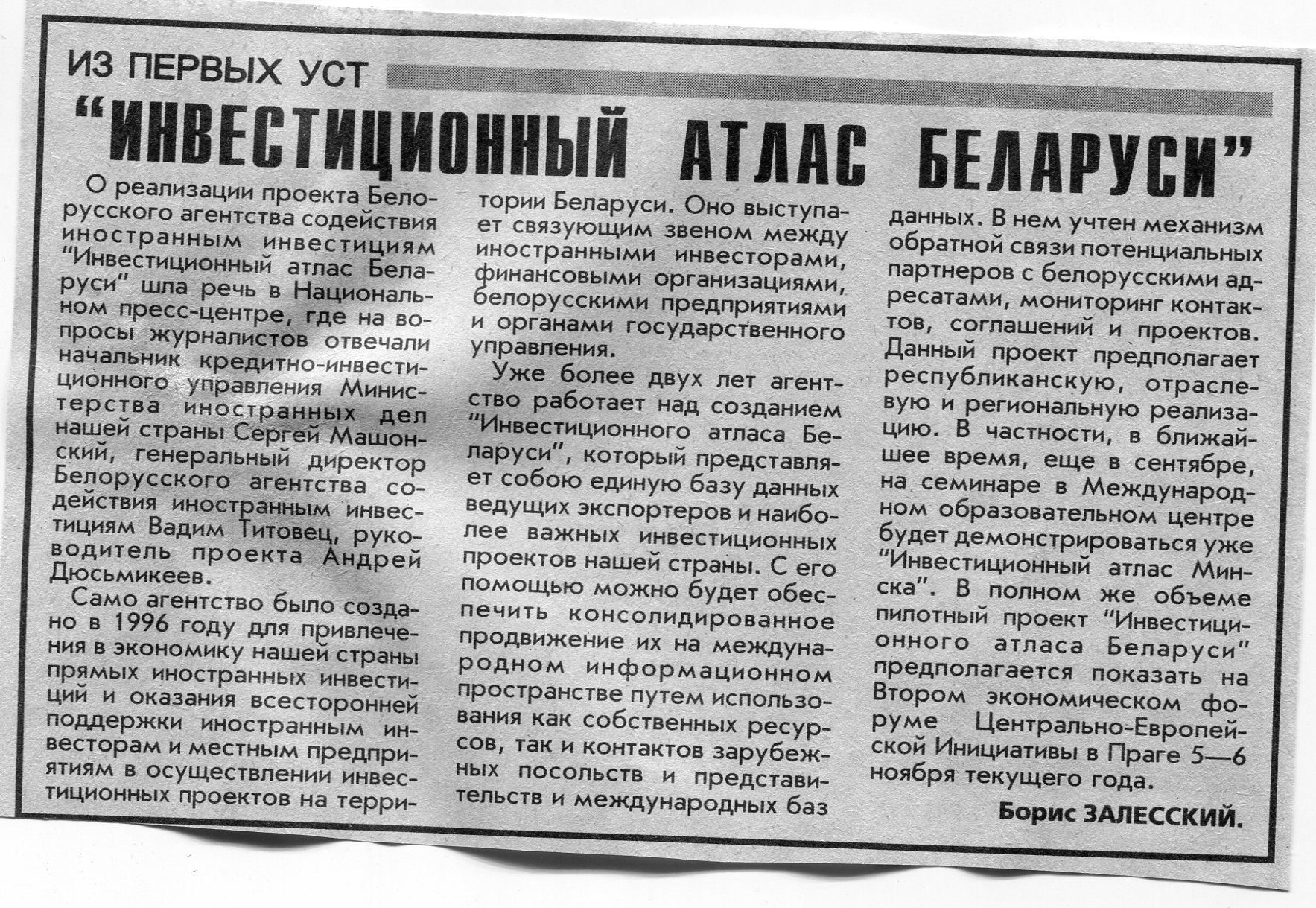 ИЗ ПЕРВЫХ УСТ

"ИНВЕСТИЦИОННЫЙ АТЛАС БЕЛАРУСИ"

О реализации проекта Белорусского агентства содействия иностранным инвестициям "Инвестиционный атлас Беларуси" шла речь в Национальном пресс-центре, где на вопросы журналистов отвечали начальник кредитно-инвестиционного управления Министерства иностранных дел нашей страны Сергей Машонский, генеральный директор Белорусского агентства содействия иностранным инвестициям Вадим Титовец, руководитель проекта Андрей Дюсьмикеев.

Само агентство было создано в 1996 году для привлечения в экономику нашей страны прямых иностранных инвестиций и оказания всесторонней поддержки иностранным инвесторам и местным предприятиям в осуществлении инвестиционных проектов на территории Беларуси. Оно выступает связующим звеном между иностранными инвесторами, финансовыми организациями, белорусскими предприятиями и органами государственного управления.

Уже более двух лет агентство работает над созданием "Инвестиционного атласа Беларуси", который представляет собою единую базу данных ведущих экспортеров и наиболее важных инвестиционных проектов нашей страны. С его помощью можно будет обеспечить консолидированное продвижение их на международном информационном пространстве путем использования как собственных ресурсов, так и контактов зарубежных посольств и представительств и международных баз данных. В нем учтен механизм обратной связи потенциальных партнеров с белорусскими адресатами, мониторинг контактов, соглашений и проектов.

Данный проект предполагает республиканскую, отраслевую и региональную реализацию. В частности, в ближайшее время, еще в сентябре, на семинаре в Международном образовательном центре будет демонстрироваться уже "Инвестиционный атлас Минска". В полном же объеме пилотный проект "Инвестиционного атласа Беларуси" предполагается показать на Втором экономическом форуме Центрально-Европейской Инициативы в Праге 5—6 ноября текущего года.

Борис ЗАЛЕССКИЙ.